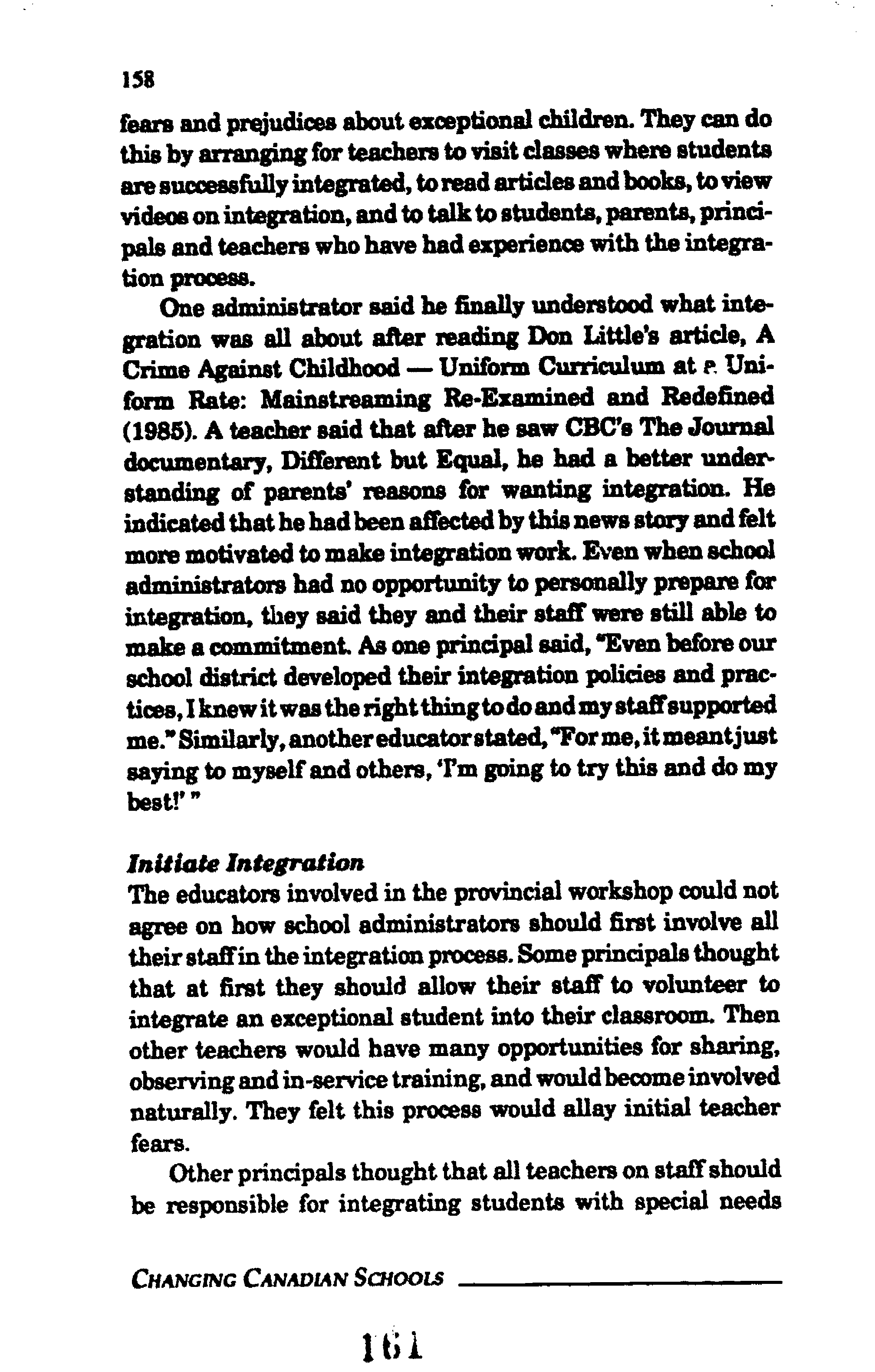 158

fears and prejudices about exceptional children. They can do this by arranging for teachers to visit classes where students are successfully integrated, to read articles and books, to view videos on integration, and to talk to students, parents, principals and teachers who have had experience with the integration process.

One administrator said he finally understood what integration was all about after reading Don Little's article, A Crime Against Childhood — Uniform Curriculum at a Uniform Rate: Mainstreaming Re-Examined and Redefined (1985). A teacher said that after he saw CBC's The Journal documentary, Different but Equal, he had a better understanding of parents' reasons for wanting integration. He indicated that he had been affected by this news story and felt more motivated to make integration work. Even when school administrators had no opportunity to personally prepare for integration, they said they and their staff were still able to make a commitment. As one principal said, "Even before our school district developed their integration policies and practices, I knew it was the right thing to do and my staff supported me." Similarly, another educator stated, "For me, it meant just saying to myself and others, 'I'm going to try this and do my best!' "

Initiate Integration
The educators involved in the provincial workshop could not agree on how school administrators should first involve all their staff in the integration process. Some principals thought that at first they should allow their staff to volunteer to integrate an exceptional student into their classroom. Then other teachers would have many opportunities for sharing, observing and in-service training, and would become involved naturally. They felt this process would allay initial teacher fears.

Other principals thought that all teachers on staff should be responsible for integrating students with special needs

CHANGING CANADIAN SCHOOLS

161